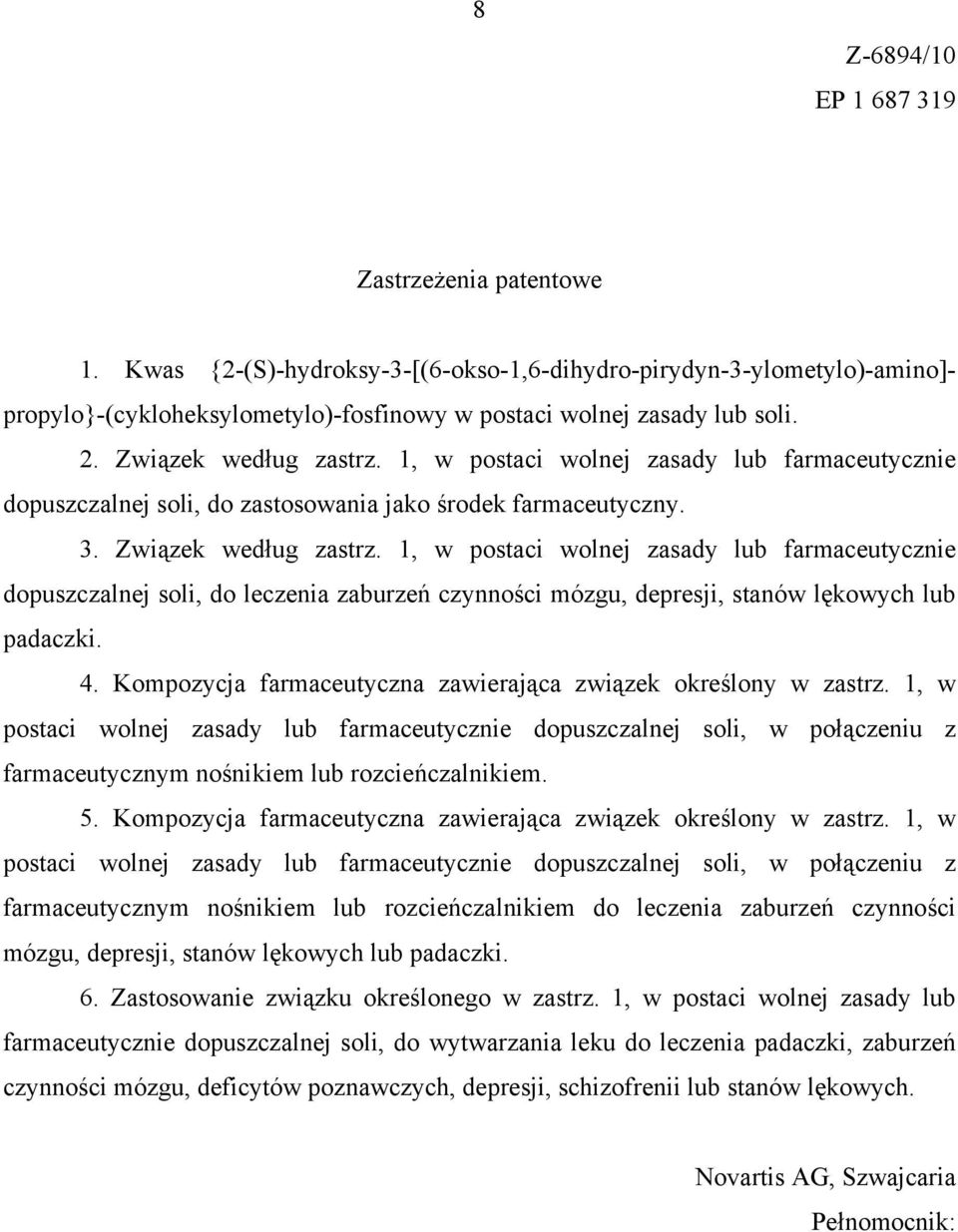 8

Z-6894/10
EP 1 687 319

Zastrzeżenia patentowe

1. Kwas {2-(S)-hydroksy-3-[(6-okso-1,6-dihydro-pirydyn-3-ylometylo)-amino]-propylo}-(cykloheksylometylo)-fosfinowy w postaci wolnej zasady lub soli.

2. Związek według zastrz. 1, w postaci wolnej zasady lub farmaceutycznie dopuszczalnej soli, do zastosowania jako środek farmaceutyczny.

3. Związek według zastrz. 1, w postaci wolnej zasady lub farmaceutycznie dopuszczalnej soli, do leczenia zaburzeń czynności mózgu, depresji, stanów lękowych lub padaczki.

4. Kompozycja farmaceutyczna zawierająca związek określony w zastrz. 1, w postaci wolnej zasady lub farmaceutycznie dopuszczalnej soli, w połączeniu z farmaceutycznym nośnikiem lub rozcieńczalnikiem.

5. Kompozycja farmaceutyczna zawierająca związek określony w zastrz. 1, w postaci wolnej zasady lub farmaceutycznie dopuszczalnej soli, w połączeniu z farmaceutycznym nośnikiem lub rozcieńczalnikiem do leczenia zaburzeń czynności mózgu, depresji, stanów lękowych lub padaczki.

6. Zastosowanie związku określonego w zastrz. 1, w postaci wolnej zasady lub farmaceutycznie dopuszczalnej soli, do wytwarzania leku do leczenia padaczki, zaburzeń czynności mózgu, deficytów poznawczych, depresji, schizofrenii lub stanów lękowych.

Novartis AG, Szwajcaria

Pełnomocnik: